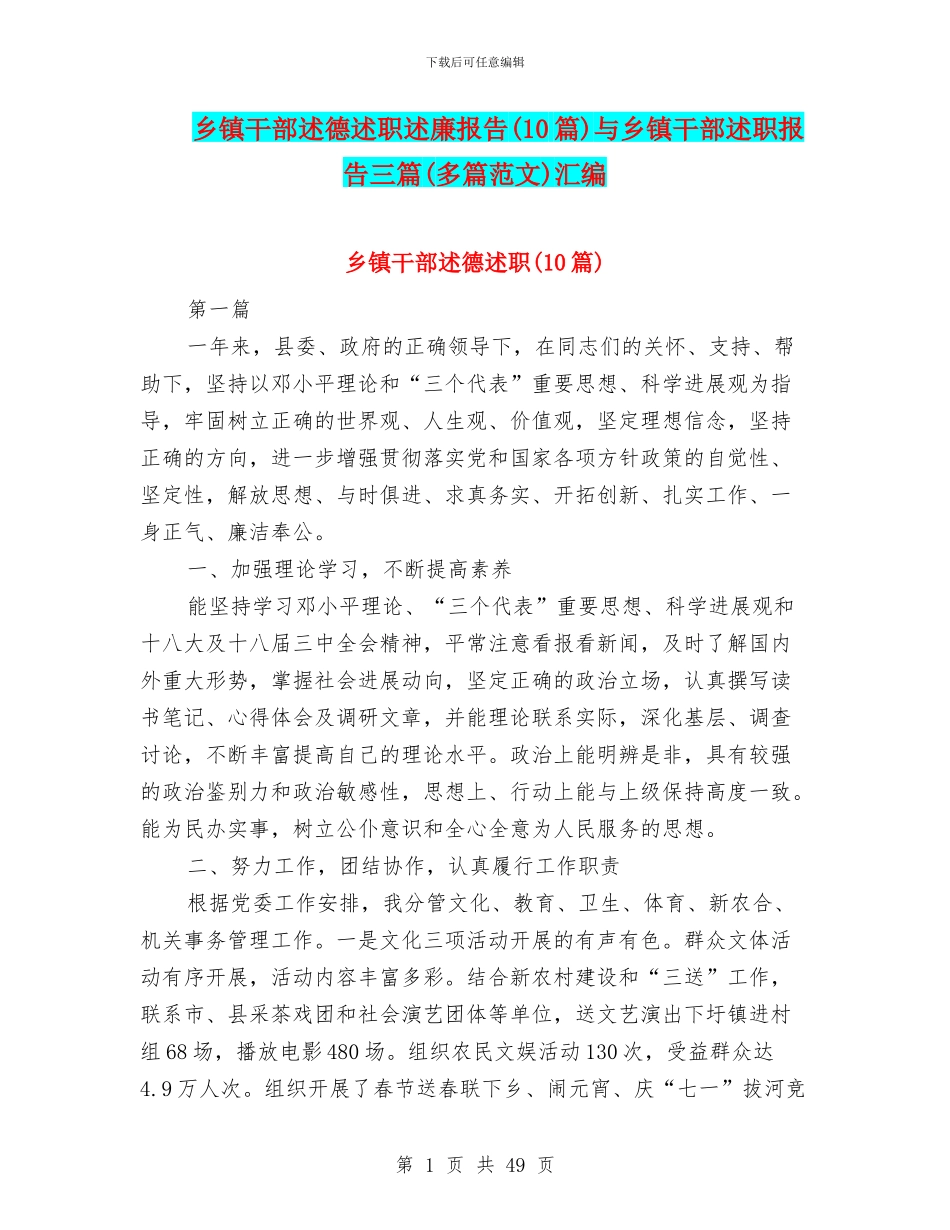 下载后可任意编辑

乡镇干部述德述职述廉报告(10篇)与乡镇干部述职报告三篇(多篇范文)汇编

乡镇干部述德述职(10篇)

第一篇

一年来，县委、政府的正确领导下，在同志们的关怀、支持、帮助下，坚持以邓小平理论和“三个代表”重要思想、科学进展观为指导，牢固树立正确的世界观、人生观、价值观，坚定理想信念，坚持正确的方向，进一步增强贯彻落实党和国家各项方针政策的自觉性、坚定性，解放思想、与时俱进、求真务实、开拓创新、扎实工作、一身正气、廉洁奉公。

一、加强理论学习，不断提高素养

能坚持学习邓小平理论、“三个代表”重要思想、科学进展观和十八大及十八届三中全会精神，平常注意看报看新闻，及时了解国内外重大形势，掌握社会进展动向，坚定正确的政治立场，认真撰写读书笔记、心得体会及调研文章，并能理论联系实际，深化基层、调查讨论，不断丰富提高自己的理论水平。政治上能明辨是非，具有较强的政治鉴别力和政治敏感性，思想上、行动上能与上级保持高度一致。能为民办实事，树立公仆意识和全心全意为人民服务的思想。

二、努力工作，团结协作，认真履行工作职责

根据党委工作安排，我分管文化、教育、卫生、体育、新农合、机关事务管理工作。一是文化三项活动开展的有声有色。群众文体活动有序开展，活动内容丰富多彩。结合新农村建设和“三送”工作，联系市、县采茶戏团和社会演艺团体等单位，送文艺演出下圩镇进村组68场，播放电影480场。组织农民文娱活动130次，受益群众达4.9万人次。组织开展了春节送春联下乡、闹元宵、庆“七一”拔河竞

第 1 页 共 49 页